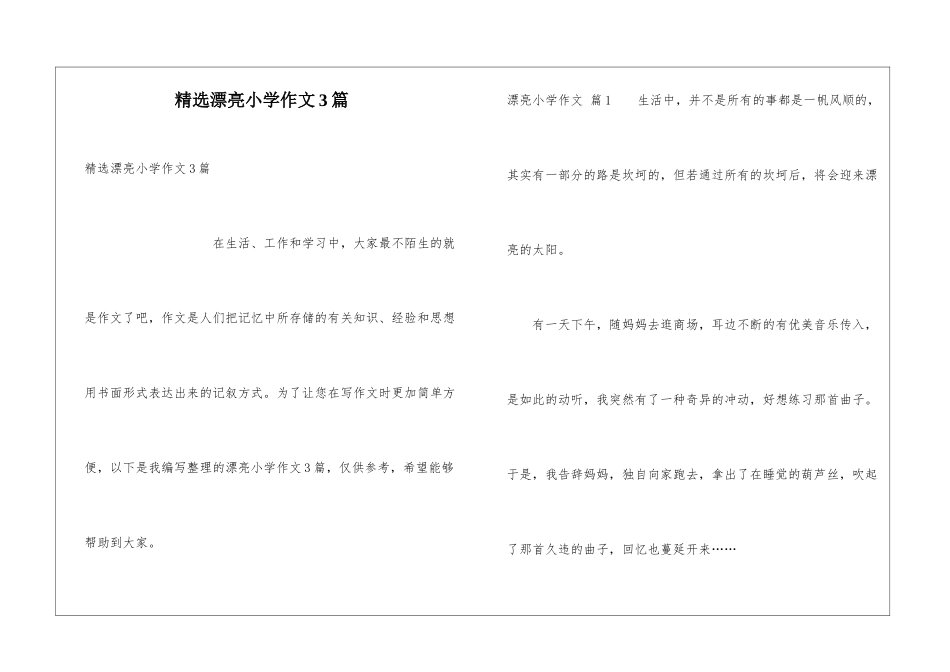 精选漂亮小学作文3篇

精选漂亮小学作文3篇

在生活、工作和学习中，大家最不陌生的就是作文了吧，作文是人们把记忆中所存储的有关知识、经验和思想用书面形式表达出来的记叙方式。为了让您在写作文时更加简单方便，以下是我编写整理的漂亮小学作文3篇，仅供参考，希望能够帮助到大家。

漂亮小学作文 篇1 生活中，并不是所有的事都是一帆风顺的，其实有一部分的路是坎坷的，但若通过所有的坎坷后，将会迎来漂亮的太阳。

有一天下午，随妈妈去逛商场，耳边不断的有优美音乐传入，是如此的动听，我突然有了一种奇异的冲动，好想练习那首曲子。于是，我告辞妈妈，独自向家跑去，拿出了在睡觉的葫芦丝，吹起了那首久违的曲子，回忆也蔓延开来……